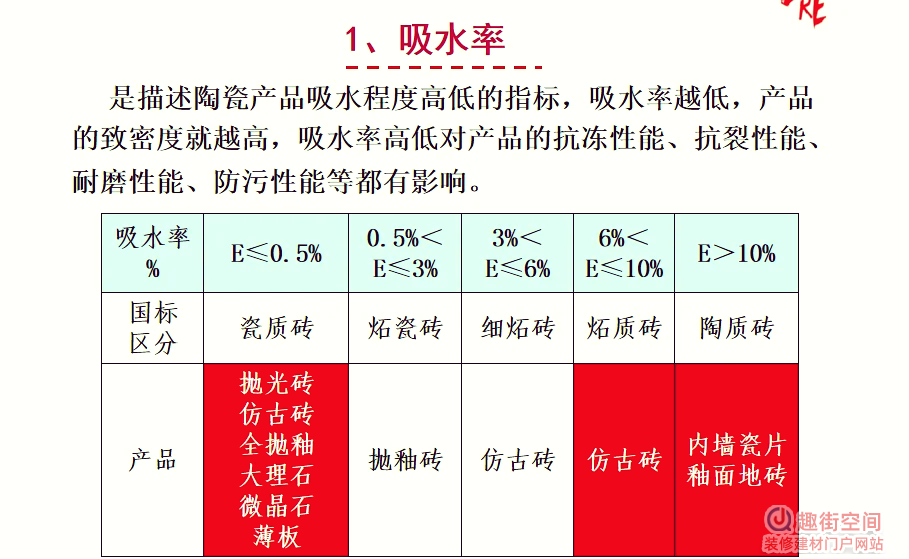 1、吸水率

是描述陶瓷产品吸水程度高低的指标，吸水率越低，产品的致密度就越高，吸水率高低对产品的抗冻性能、抗裂性能、耐磨性能、防污性能等都有影响。

| 吸水率 % | E≤0.5% | 0.5%＜E≤3% | 3%＜E≤6% | 6%＜E≤10% | E＞10% |
|---|---|---|---|---|---|
| 国标区分 | 瓷质砖 | 炻瓷砖 | 细炻砖 | 炻质砖 | 陶质砖 |
| 产品 | 抛光砖 仿古砖 全抛釉 大理石 微晶石 薄板 | 抛釉砖 | 仿古砖 | 仿古砖 | 内墙瓷片 釉面地砖 |

趣街空间
装修建材门户网站